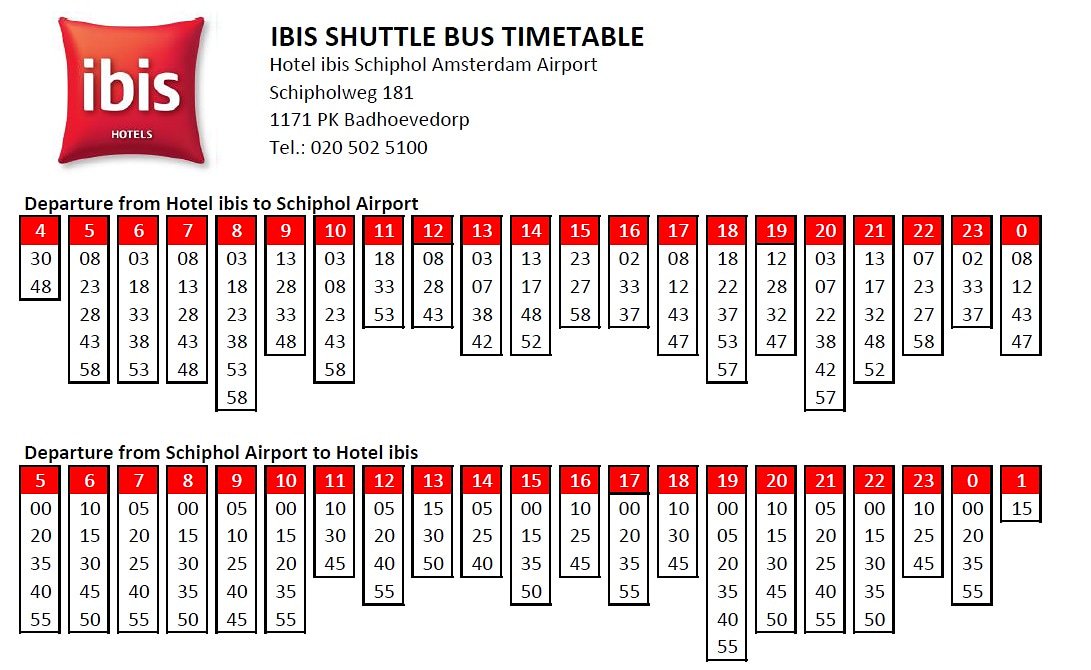 ibis
HOTELS

IBIS SHUTTLE BUS TIMETABLE
Hotel ibis Schiphol Amsterdam Airport
Schipholweg 181
1171 PK Badhoevedorp
Tel.: 020 502 5100

Departure from Hotel ibis to Schiphol Airport

| 4 | 5 | 6 | 7 | 8 | 9 | 10 | 11 | 12 | 13 | 14 | 15 | 16 | 17 | 18 | 19 | 20 | 21 | 22 | 23 | 0 |
|---|---|---|---|---|---|---|---|---|---|---|---|---|---|---|---|---|---|---|---|---|
| 30 | 08 | 03 | 08 | 03 | 13 | 03 | 18 | 08 | 03 | 13 | 23 | 02 | 08 | 18 | 12 | 03 | 13 | 07 | 02 | 08 |
| 48 | 23 | 18 | 13 | 18 | 28 | 08 | 33 | 28 | 07 | 17 | 27 | 33 | 12 | 22 | 28 | 07 | 17 | 23 | 33 | 12 |
|  | 28 | 33 | 28 | 23 | 33 | 23 | 53 | 43 | 38 | 48 | 58 | 37 | 43 | 37 | 32 | 22 | 32 | 27 | 37 | 43 |
|  | 43 | 38 | 43 | 38 | 48 | 43 |  |  | 42 | 52 |  |  | 47 | 53 | 47 | 38 | 48 | 58 |  | 47 |
|  | 58 | 53 | 48 | 53 |  | 58 |  |  |  |  |  |  |  | 57 |  | 42 | 52 |  |  |  |
|  |  |  |  | 58 |  |  |  |  |  |  |  |  |  |  |  | 57 |  |  |  |  |

Departure from Schiphol Airport to Hotel ibis

| 5 | 6 | 7 | 8 | 9 | 10 | 11 | 12 | 13 | 14 | 15 | 16 | 17 | 18 | 19 | 20 | 21 | 22 | 23 | 0 | 1 |
|---|---|---|---|---|---|---|---|---|---|---|---|---|---|---|---|---|---|---|---|---|
| 00 | 10 | 05 | 00 | 05 | 00 | 10 | 05 | 15 | 05 | 00 | 10 | 00 | 10 | 00 | 10 | 05 | 00 | 10 | 00 | 15 |
| 20 | 15 | 20 | 15 | 10 | 15 | 30 | 20 | 30 | 25 | 15 | 25 | 20 | 30 | 05 | 15 | 20 | 15 | 25 | 20 |  |
| 35 | 30 | 25 | 30 | 25 | 20 | 45 | 40 | 50 | 40 | 35 | 45 | 35 | 45 | 20 | 30 | 25 | 30 | 45 | 35 |  |
| 40 | 45 | 40 | 35 | 40 | 35 |  | 55 |  |  | 50 |  | 55 |  | 35 | 45 | 40 | 35 |  | 55 |  |
| 55 | 50 | 55 | 50 | 45 | 55 |  |  |  |  |  |  |  |  | 40 | 50 | 55 | 50 |  |  |  |
|  |  |  |  |  |  |  |  |  |  |  |  |  |  | 55 |  |  |  |  |  |  |